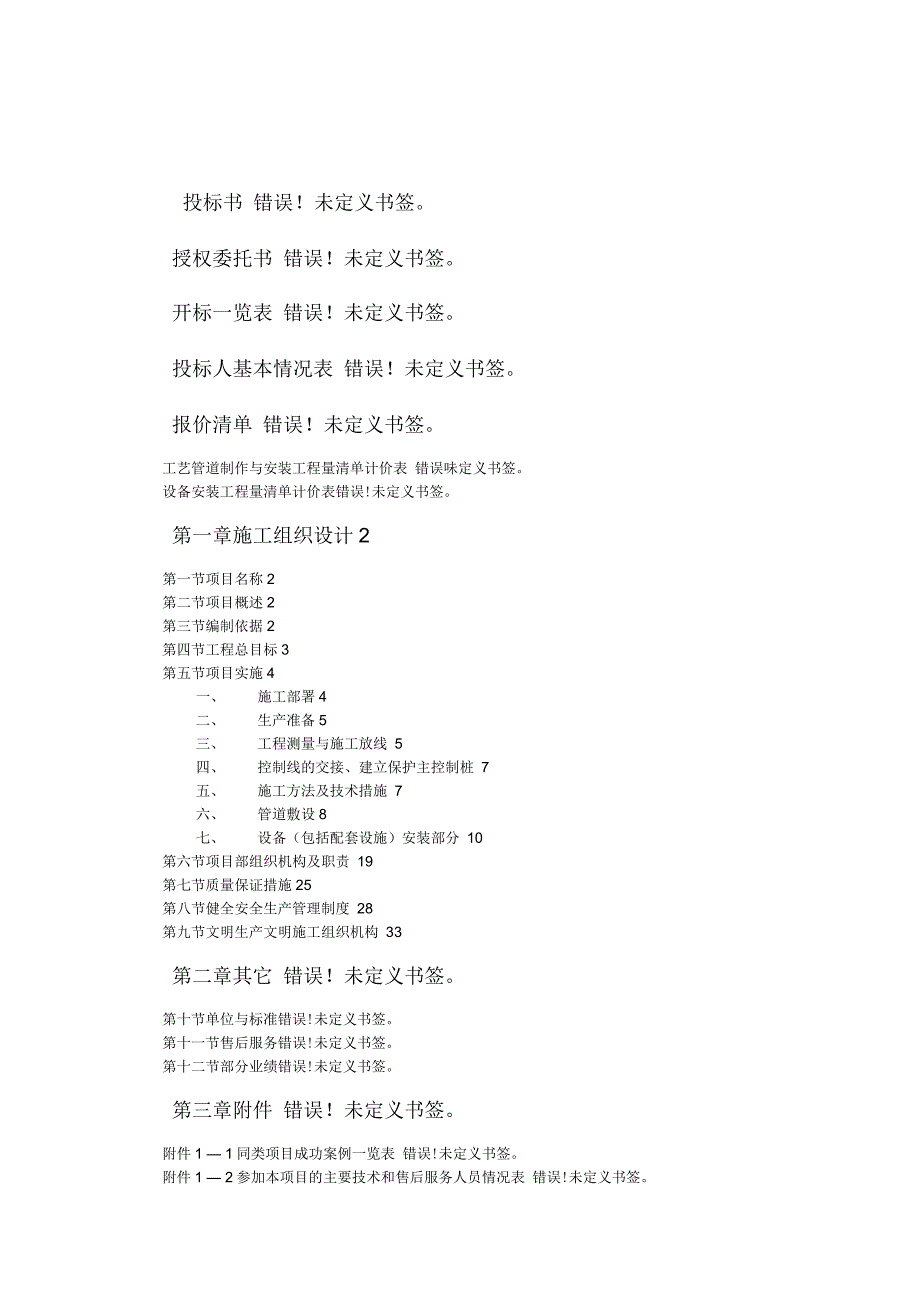 投标书 错误！未定义书签。

授权委托书 错误！未定义书签。

开标一览表 错误！未定义书签。

投标人基本情况表 错误！未定义书签。

报价清单 错误！未定义书签。

工艺管道制作与安装工程量清单计价表 错误味定义书签。
设备安装工程量清单计价表错误!未定义书签。

第一章施工组织设计 2

第一节项目名称 2
第二节项目概述 2
第三节编制依据 2
第四节工程总目标 3
第五节项目实施 4
一、 施工部署 4
二、 生产准备 5
三、 工程测量与施工放线 5
四、 控制线的交接、建立保护主控制桩 7
五、 施工方法及技术措施 7
六、 管道敷设 8
七、 设备（包括配套设施）安装部分 10
第六节项目部组织机构及职责 19
第七节质量保证措施 25
第八节健全安全生产管理制度 28
第九节文明生产文明施工组织机构 33

第二章其它 错误！未定义书签。

第十节单位与标准错误!未定义书签。
第十一节售后服务错误!未定义书签。
第十二节部分业绩错误!未定义书签。

第三章附件 错误！未定义书签。

附件 1 — 1 同类项目成功案例一览表 错误!未定义书签。
附件 1 — 2 参加本项目的主要技术和售后服务人员情况表 错误!未定义书签。